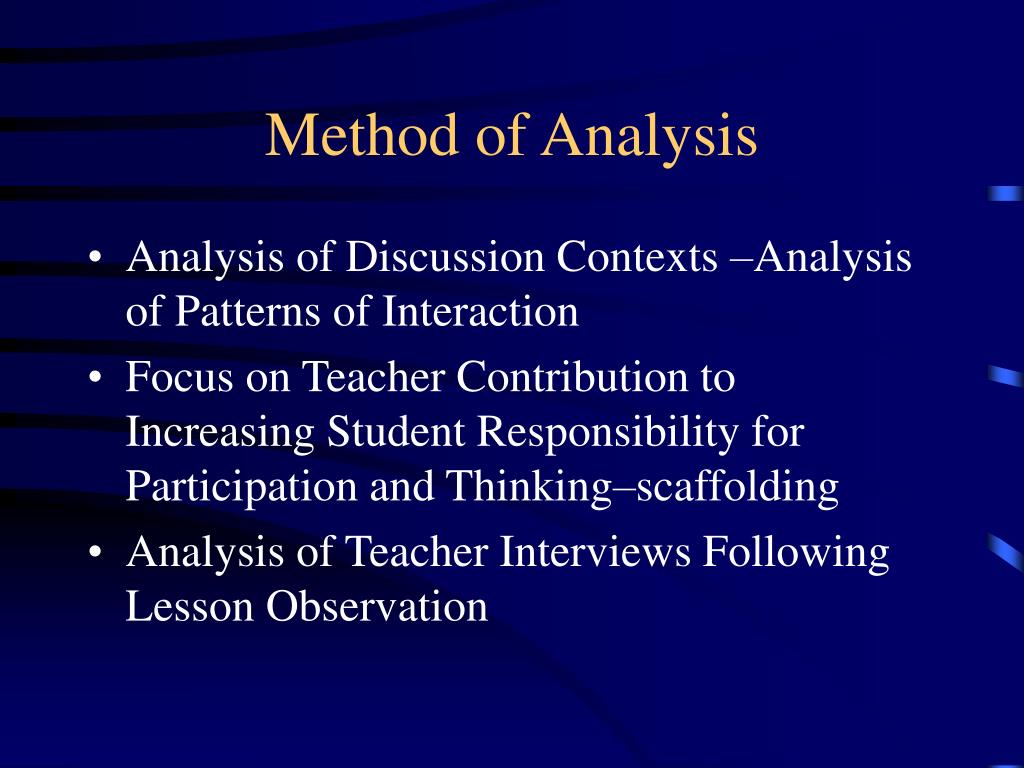 Method of Analysis

• Analysis of Discussion Contexts –Analysis of Patterns of Interaction
• Focus on Teacher Contribution to Increasing Student Responsibility for Participation and Thinking–scaffolding
• Analysis of Teacher Interviews Following Lesson Observation